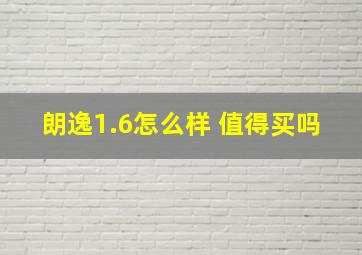 朗逸1.6怎么样 值得买吗